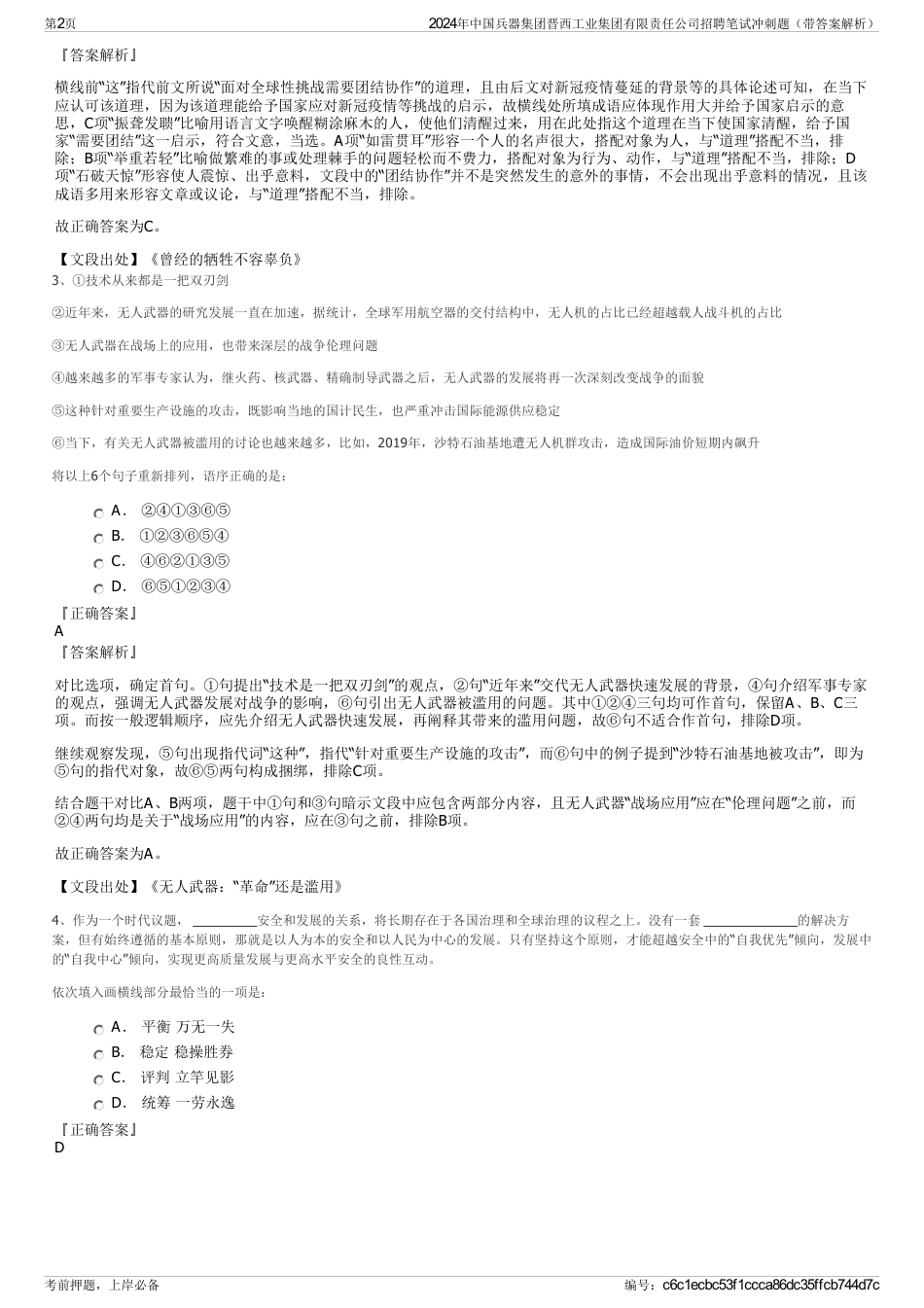 第2页　　2024年中国兵器集团晋西工业集团有限责任公司招聘笔试冲刺题（带答案解析）

『答案解析』

横线前“这”指代前文所说“面对全球性挑战需要团结协作”的道理，且由后文对新冠疫情蔓延的背景等的具体论述可知，在当下应认可该道理，因为该道理能给予国家应对新冠疫情等挑战的启示，故横线处所填成语应体现作用大并给予国家启示的意思，C项“振聋发聩”比喻用语言文字唤醒糊涂麻木的人，使他们清醒过来，用在此处指这个道理在当下使国家清醒，给予国家“需要团结”这一启示，符合文意，当选。A项“如雷贯耳”形容一个人的名声很大，搭配对象为人，与“道理”搭配不当，排除；B项“举重若轻”比喻做繁难的事或处理棘手的问题轻松而不费力，搭配对象为行为、动作，与“道理”搭配不当，排除；D项“石破天惊”形容使人震惊、出乎意料，文段中的“团结协作”并不是突然发生的意外的事情，不会出现出乎意料的情况，且该成语多用来形容文章或议论，与“道理”搭配不当，排除。

故正确答案为C。

【文段出处】《曾经的牺牲不容辜负》

3、①技术从来都是一把双刃剑

②近年来，无人武器的研究发展一直在加速，据统计，全球军用航空器的交付结构中，无人机的占比已经超越载人战斗机的占比

③无人武器在战场上的应用，也带来深层的战争伦理问题

④越来越多的军事专家认为，继火药、核武器、精确制导武器之后，无人武器的发展将再一次深刻改变战争的面貌

⑤这种针对重要生产设施的攻击，既影响当地的国计民生，也严重冲击国际能源供应稳定

⑥当下，有关无人武器被滥用的讨论也越来越多，比如，2019年，沙特石油基地遭无人机群攻击，造成国际油价短期内飙升

将以上6个句子重新排列，语序正确的是：

A．　②④①③⑥⑤
B．　①②③⑥⑤④
C．　④⑥②①③⑤
D．　⑥⑤①②③④

『正确答案』
A
『答案解析』

对比选项，确定首句。①句提出“技术是一把双刃剑”的观点，②句“近年来”交代无人武器快速发展的背景，④句介绍军事专家的观点，强调无人武器发展对战争的影响，⑥句引出无人武器被滥用的问题。其中①②④三句均可作首句，保留A、B、C三项。而按一般逻辑顺序，应先介绍无人武器快速发展，再阐释其带来的滥用问题，故⑥句不适合作首句，排除D项。

继续观察发现，⑤句出现指代词“这种”，指代“针对重要生产设施的攻击”，而⑥句中的例子提到“沙特石油基地被攻击”，即为⑤句的指代对象，故⑥⑤两句构成捆绑，排除C项。

结合题干对比A、B两项，题干中①句和③句暗示文段中应包含两部分内容，且无人武器“战场应用”应在“伦理问题”之前，而②④两句均是关于“战场应用”的内容，应在③句之前，排除B项。

故正确答案为A。

【文段出处】《无人武器：“革命”还是滥用》

4、作为一个时代议题，__________安全和发展的关系，将长期存在于各国治理和全球治理的议程之上。没有一套______________的解决方案，但有始终遵循的基本原则，那就是以人为本的安全和以人民为中心的发展。只有坚持这个原则，才能超越安全中的“自我优先”倾向，发展中的“自我中心”倾向，实现更高质量发展与更高水平安全的良性互动。

依次填入画横线部分最恰当的一项是：

A．　平衡 万无一失
B．　稳定 稳操胜券
C．　评判 立竿见影
D．　统筹 一劳永逸

『正确答案』
D

考前押题，上岸必备　　编号：c6c1ecbc53f1ccca86dc35ffcb744d7c